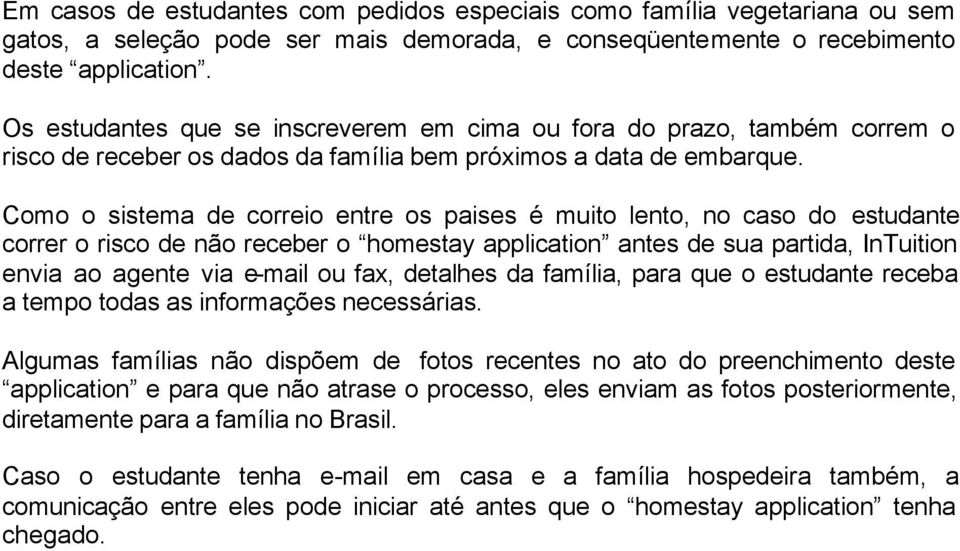 Em casos de estudantes com pedidos especiais como família vegetariana ou sem gatos, a seleção pode ser mais demorada, e conseqüentemente o recebimento deste “application”.

Os estudantes que se inscreverem em cima ou fora do prazo, também correm o risco de receber os dados da família bem próximos a data de embarque.

Como o sistema de correio entre os paises é muito lento, no caso do estudante correr o risco de não receber o “homestay application” antes de sua partida, InTuition envia ao agente via e-mail ou fax, detalhes da família, para que o estudante receba a tempo todas as informações necessárias.

Algumas famílias não dispõem de fotos recentes no ato do preenchimento deste “application” e para que não atrase o processo, eles enviam as fotos posteriormente, diretamente para a família no Brasil.

Caso o estudante tenha e-mail em casa e a família hospedeira também, a comunicação entre eles pode iniciar até antes que o “homestay application” tenha chegado.